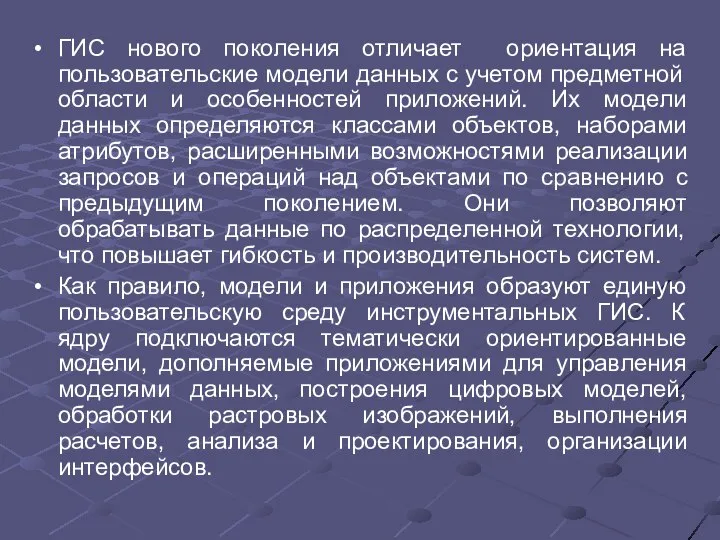 • ГИС нового поколения отличает ориентация на пользовательские модели данных с учетом предметной области и особенностей приложений. Их модели данных определяются классами объектов, наборами атрибутов, расширенными возможностями реализации запросов и операций над объектами по сравнению с предыдущим поколением. Они позволяют обрабатывать данные по распределенной технологии, что повышает гибкость и производительность систем.

• Как правило, модели и приложения образуют единую пользовательскую среду инструментальных ГИС. К ядру подключаются тематически ориентированные модели, дополняемые приложениями для управления моделями данных, построения цифровых моделей, обработки растровых изображений, выполнения расчетов, анализа и проектирования, организации интерфейсов.